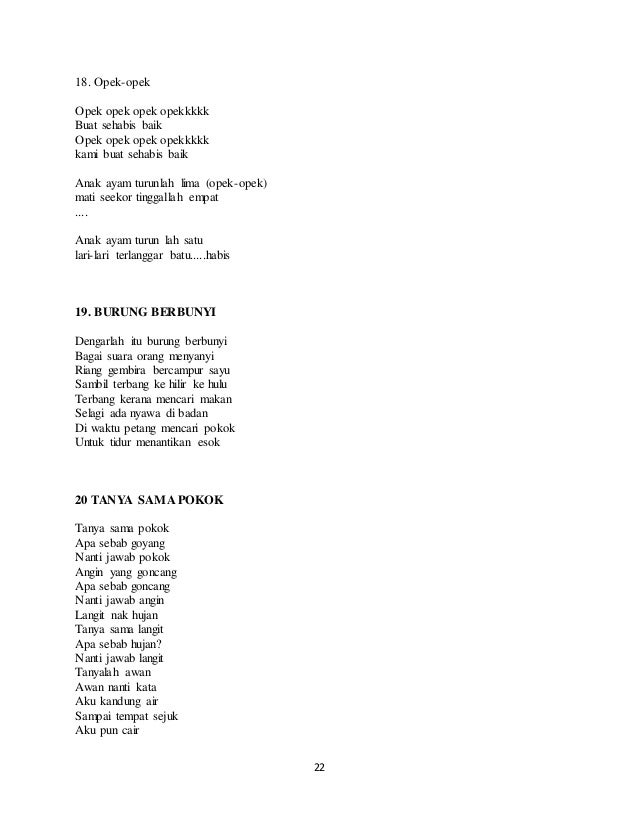 18. Opek-opek

Opek opek opek opekkkkk
Buat sehabis baik
Opek opek opek opekkkkk
kami buat sehabis baik

Anak ayam turunlah lima (opek-opek)
mati seekor tinggallah empat
....

Anak ayam turun lah satu
lari-lari terlanggar batu.....habis

19. BURUNG BERBUNYI

Dengarlah itu burung berbunyi
Bagai suara orang menyanyi
Riang gembira bercampur sayu
Sambil terbang ke hilir ke hulu
Terbang kerana mencari makan
Selagi ada nyawa di badan
Di waktu petang mencari pokok
Untuk tidur menantikan esok

20 TANYA SAMA POKOK

Tanya sama pokok
Apa sebab goyang
Nanti jawab pokok
Angin yang goncang
Apa sebab goncang
Nanti jawab angin
Langit nak hujan
Tanya sama langit
Apa sebab hujan?
Nanti jawab langit
Tanyalah awan
Awan nanti kata
Aku kandung air
Sampai tempat sejuk
Aku pun cair

22